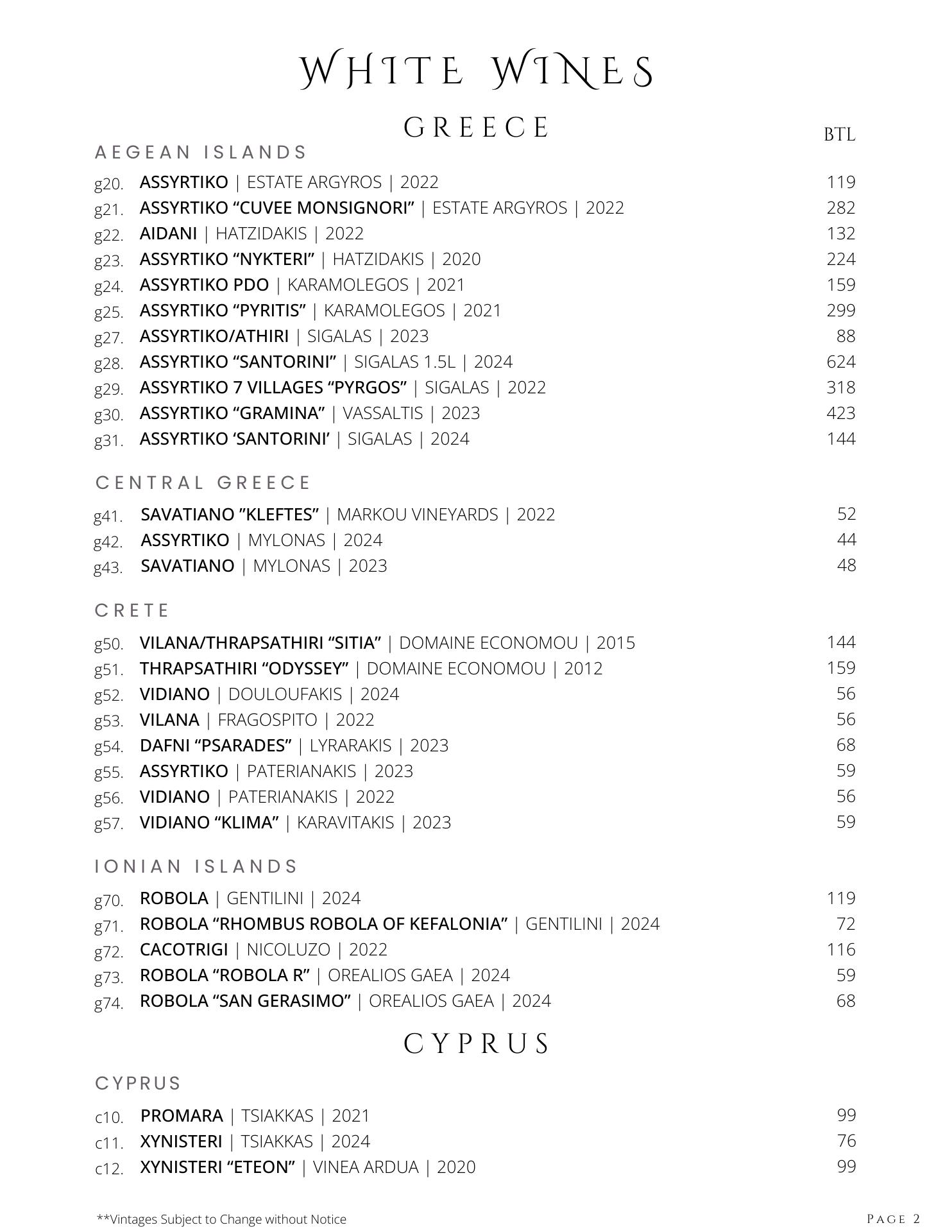 WHITE WINES

GREECE

BTL

AEGEAN ISLANDS

g20. ASSYRTIKO | ESTATE ARGYROS | 2022 119
g21. ASSYRTIKO “CUVEE MONSIGNORI” | ESTATE ARGYROS | 2022 282
g22. AIDANI | HATZIDAKIS | 2022 132
g23. ASSYRTIKO “NYKTERI” | HATZIDAKIS | 2020 224
g24. ASSYRTIKO PDO | KARAMOLEGOS | 2021 159
g25. ASSYRTIKO “PYRITIS” | KARAMOLEGOS | 2021 299
g27. ASSYRTIKO/ATHIRI | SIGALAS | 2023 88
g28. ASSYRTIKO “SANTORINI” | SIGALAS 1.5L | 2024 624
g29. ASSYRTIKO 7 VILLAGES “PYRGOS” | SIGALAS | 2022 318
g30. ASSYRTIKO “GRAMINA” | VASSALTIS | 2023 423
g31. ASSYRTIKO ‘SANTORINI’ | SIGALAS | 2024 144

CENTRAL GREECE

g41. SAVATIANO ”KLEFTES” | MARKOU VINEYARDS | 2022 52
g42. ASSYRTIKO | MYLONAS | 2024 44
g43. SAVATIANO | MYLONAS | 2023 48

CRETE

g50. VILANA/THRAPSATHIRI “SITIA” | DOMAINE ECONOMOU | 2015 144
g51. THRAPSATHIRI “ODYSSEY” | DOMAINE ECONOMOU | 2012 159
g52. VIDIANO | DOULOUFAKIS | 2024 56
g53. VILANA | FRAGOSPITO | 2022 56
g54. DAFNI “PSARADES” | LYRARAKIS | 2023 68
g55. ASSYRTIKO | PATERIANAKIS | 2023 59
g56. VIDIANO | PATERIANAKIS | 2022 56
g57. VIDIANO “KLIMA” | KARAVITAKIS | 2023 59

IONIAN ISLANDS

g70. ROBOLA | GENTILINI | 2024 119
g71. ROBOLA “RHOMBUS ROBOLA OF KEFALONIA” | GENTILINI | 2024 72
g72. CACOTRIGI | NICOLUZO | 2022 116
g73. ROBOLA “ROBOLA R” | OREALIOS GAEA | 2024 59
g74. ROBOLA “SAN GERASIMO” | OREALIOS GAEA | 2024 68

CYPRUS

CYPRUS

c10. PROMARA | TSIAKKAS | 2021 99
c11. XYNISTERI | TSIAKKAS | 2024 76
c12. XYNISTERI “ETEON” | VINEA ARDUA | 2020 99

**Vintages Subject to Change without Notice

PAGE 2